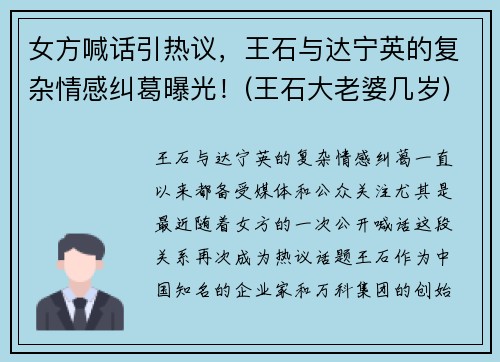 女方喊话引热议，王石与达宁英的复杂情感纠葛曝光！(王石大老婆几岁)

王石与达宁英的复杂情感纠葛一直以来都备受媒体和公众关注尤其是最近随着女方的一次公开喊话这段关系再次成为热议话题王石作为中国知名的企业家和万科集团的创始